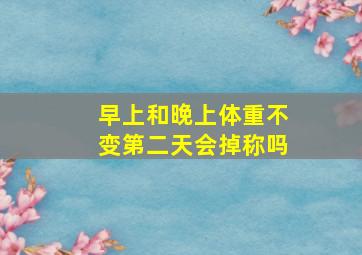 早上和晚上体重不变第二天会掉称吗